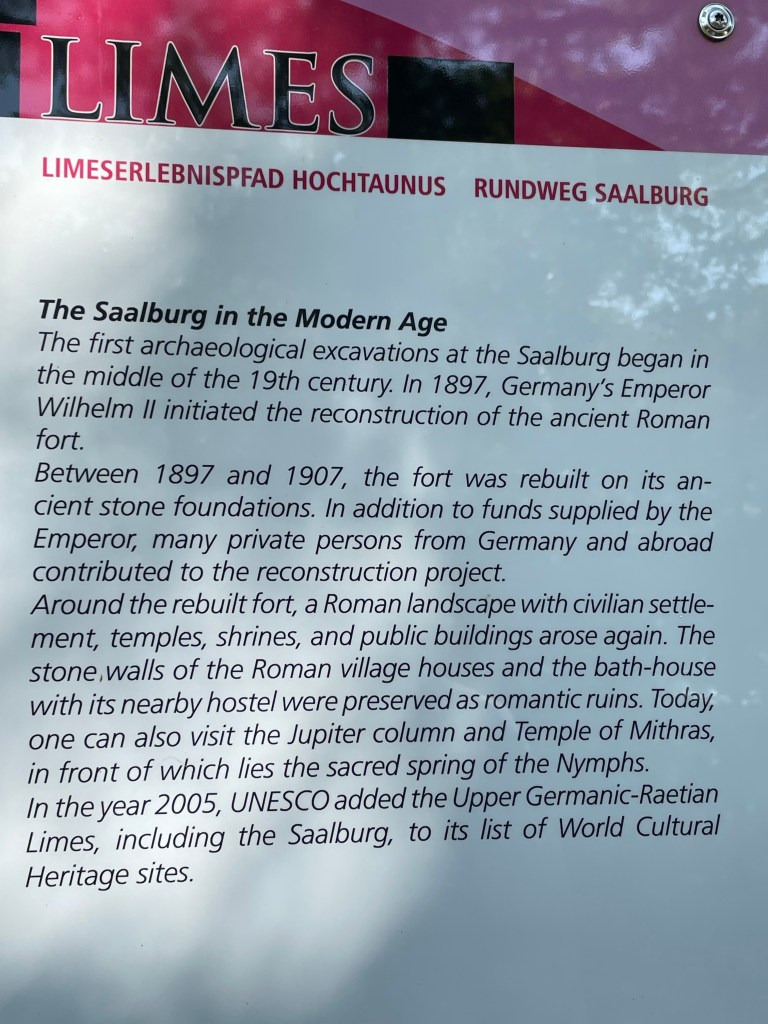 LIMES

LIMESERLEBNISPFAD HOCHTAUNUS RUNDWEG SAALBURG

The Saalburg in the Modern Age
The first archaeological excavations at the Saalburg began in the middle of the 19th century. In 1897, Germany's Emperor Wilhelm II initiated the reconstruction of the ancient Roman fort.

Between 1897 and 1907, the fort was rebuilt on its ancient stone foundations. In addition to funds supplied by the Emperor, many private persons from Germany and abroad contributed to the reconstruction project.

Around the rebuilt fort, a Roman landscape with civilian settlement, temples, shrines, and public buildings arose again. The stone walls of the Roman village houses and the bath-house with its nearby hostel were preserved as romantic ruins. Today, one can also visit the Jupiter column and Temple of Mithras, in front of which lies the sacred spring of the Nymphs.

In the year 2005, UNESCO added the Upper Germanic-Raetian Limes, including the Saalburg, to its list of World Cultural Heritage sites.